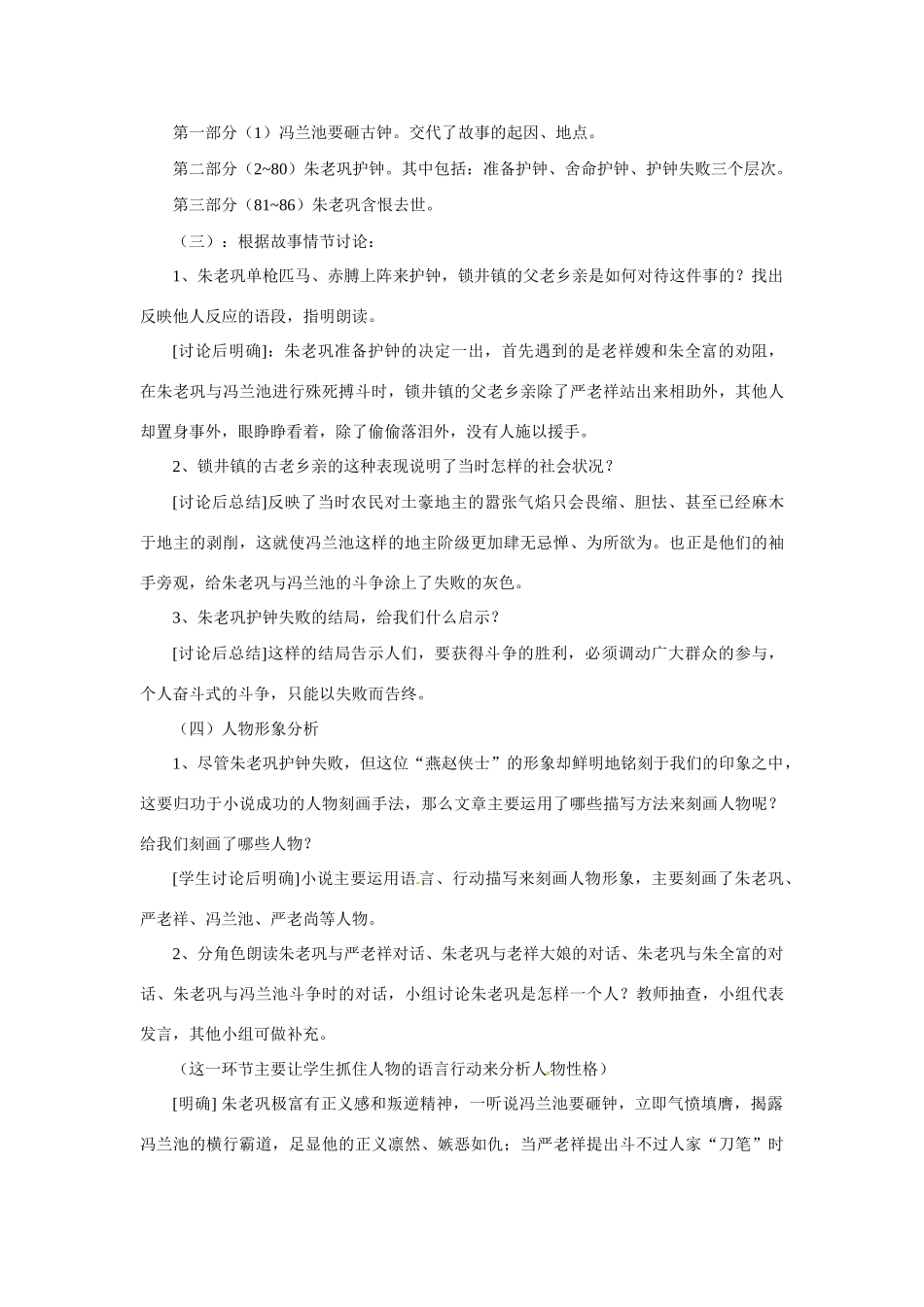 第一部分（1）冯兰池要砸古钟。交代了故事的起因、地点。

第二部分（2~80）朱老巩护钟。其中包括：准备护钟、舍命护钟、护钟失败三个层次。

第三部分（81~86）朱老巩含恨去世。

（三）：根据故事情节讨论：

1、朱老巩单枪匹马、赤膊上阵来护钟，锁井镇的父老乡亲是如何对待这件事的？找出反映他人反应的语段，指明朗读。

[讨论后明确]：朱老巩准备护钟的决定一出，首先遇到的是老祥嫂和朱全富的劝阻，在朱老巩与冯兰池进行殊死搏斗时，锁井镇的父老乡亲除了严老祥站出来相助外，其他人却置身事外，眼睁睁看着，除了偷偷落泪外，没有人施以援手。

2、锁井镇的古老乡亲的这种表现说明了当时怎样的社会状况？

[讨论后总结]反映了当时农民对土豪地主的嚣张气焰只会畏缩、胆怯、甚至已经麻木于地主的剥削，这就使冯兰池这样的地主阶级更加肆无忌惮、为所欲为。也正是他们的袖手旁观，给朱老巩与冯兰池的斗争涂上了失败的灰色。

3、朱老巩护钟失败的结局，给我们什么启示？

[讨论后总结]这样的结局告示人们，要获得斗争的胜利，必须调动广大群众的参与，个人奋斗式的斗争，只能以失败而告终。

（四）人物形象分析

1、尽管朱老巩护钟失败，但这位“燕赵侠士”的形象却鲜明地铭刻于我们的印象之中，这要归功于小说成功的人物刻画手法，那么文章主要运用了哪些描写方法来刻画人物呢？给我们刻画了哪些人物？

[学生讨论后明确]小说主要运用语言、行动描写来刻画人物形象，主要刻画了朱老巩、严老祥、冯兰池、严老尚等人物。

2、分角色朗读朱老巩与严老祥对话、朱老巩与老祥大娘的对话、朱老巩与朱全富的对话、朱老巩与冯兰池斗争时的对话，小组讨论朱老巩是怎样一个人？教师抽查，小组代表发言，其他小组可做补充。

（这一环节主要让学生抓住人物的语言行动来分析人物性格）

[明确]朱老巩极富有正义感和叛逆精神，一听说冯兰池要砸钟，立即气愤填膺，揭露冯兰池的横行霸道，足显他的正义凛然、嫉恶如仇；当严老祥提出斗不过人家“刀笔”时